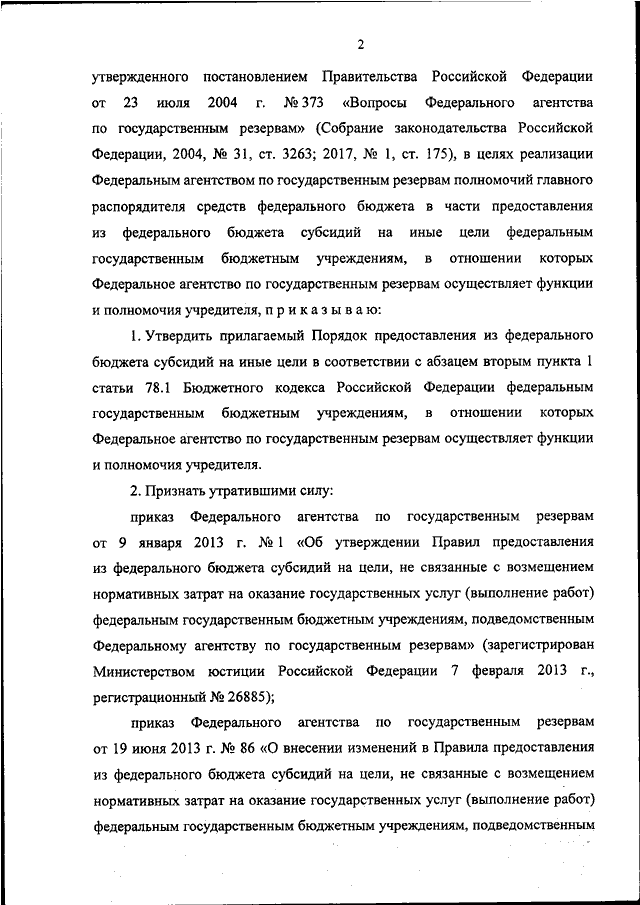 2

утвержденного постановлением Правительства Российской Федерации от 23 июля 2004 г. № 373 «Вопросы Федерального агентства по государственным резервам» (Собрание законодательства Российской Федерации, 2004, № 31, ст. 3263; 2017, № 1, ст. 175), в целях реализации Федеральным агентством по государственным резервам полномочий главного распорядителя средств федерального бюджета в части предоставления из федерального бюджета субсидий на иные цели федеральным государственным бюджетным учреждениям, в отношении которых Федеральное агентство по государственным резервам осуществляет функции и полномочия учредителя, п р и к а з ы в а ю:

1. Утвердить прилагаемый Порядок предоставления из федерального бюджета субсидий на иные цели в соответствии с абзацем вторым пункта 1 статьи 78.1 Бюджетного кодекса Российской Федерации федеральным государственным бюджетным учреждениям, в отношении которых Федеральное агентство по государственным резервам осуществляет функции и полномочия учредителя.

2. Признать утратившими силу:

приказ Федерального агентства по государственным резервам от 9 января 2013 г. № 1 «Об утверждении Правил предоставления из федерального бюджета субсидий на цели, не связанные с возмещением нормативных затрат на оказание государственных услуг (выполнение работ) федеральным государственным бюджетным учреждениям, подведомственным Федеральному агентству по государственным резервам» (зарегистрирован Министерством юстиции Российской Федерации 7 февраля 2013 г., регистрационный № 26885);

приказ Федерального агентства по государственным резервам от 19 июня 2013 г. № 86 «О внесении изменений в Правила предоставления из федерального бюджета субсидий на цели, не связанные с возмещением нормативных затрат на оказание государственных услуг (выполнение работ) федеральным государственным бюджетным учреждениям, подведомственным